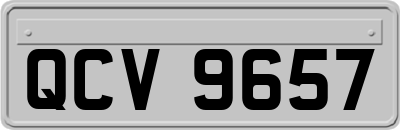 QCV 9657